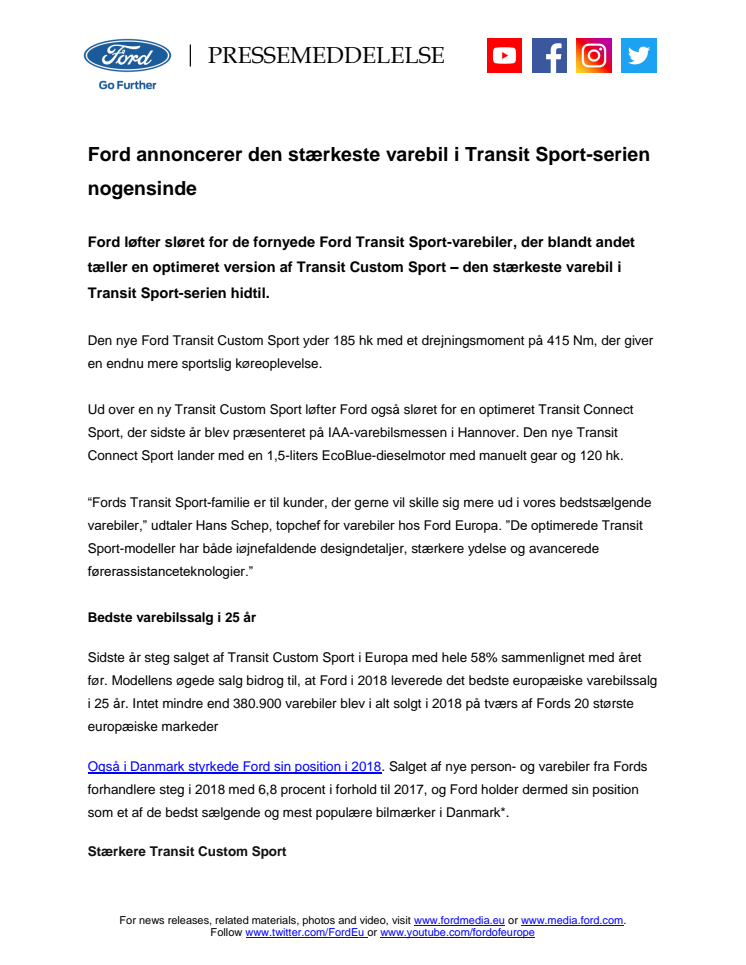 Ford
Go Further

PRESSEMEDDELELSE

Ford annoncerer den stærkeste varebil i Transit Sport-serien nogensinde

Ford løfter sløret for de fornyede Ford Transit Sport-varebiler, der blandt andet tæller en optimeret version af Transit Custom Sport – den stærkeste varebil i Transit Sport-serien hidtil.

Den nye Ford Transit Custom Sport yder 185 hk med et drejningsmoment på 415 Nm, der giver en endnu mere sportslig køreoplevelse.

Ud over en ny Transit Custom Sport løfter Ford også sløret for en optimeret Transit Connect Sport, der sidste år blev præsenteret på IAA-varebilsmessen i Hannover. Den nye Transit Connect Sport lander med en 1,5-liters EcoBlue-dieselmotor med manuelt gear og 120 hk.

“Fords Transit Sport-familie er til kunder, der gerne vil skille sig mere ud i vores bedstsælgende varebiler,” udtaler Hans Schep, topchef for varebiler hos Ford Europa. ”De optimerede Transit Sport-modeller har både iøjnefaldende designdetaljer, stærkere ydelse og avancerede førerassistanceteknologier.”

Bedste varebilssalg i 25 år

Sidste år steg salget af Transit Custom Sport i Europa med hele 58% sammenlignet med året før. Modellens øgede salg bidrog til, at Ford i 2018 leverede det bedste europæiske varebilssalg i 25 år. Intet mindre end 380.900 varebiler blev i alt solgt i 2018 på tværs af Fords 20 største europæiske markeder

Også i Danmark styrkede Ford sin position i 2018. Salget af nye person- og varebiler fra Fords forhandlere steg i 2018 med 6,8 procent i forhold til 2017, og Ford holder dermed sin position som et af de bedst sælgende og mest populære bilmærker i Danmark*.

Stærkere Transit Custom Sport

For news releases, related materials, photos and video, visit www.fordmedia.eu or www.media.ford.com.
Follow www.twitter.com/FordEu or www.youtube.com/fordofeurope